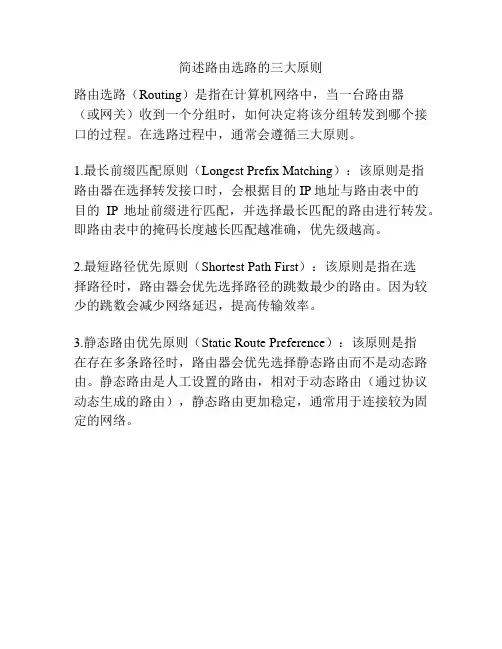 简述路由选路的三大原则

路由选路（Routing）是指在计算机网络中，当一台路由器（或网关）收到一个分组时，如何决定将该分组转发到哪个接口的过程。在选路过程中，通常会遵循三大原则。

1.最长前缀匹配原则（Longest Prefix Matching）：该原则是指路由器在选择转发接口时，会根据目的 IP 地址与路由表中的目的 IP 地址前缀进行匹配，并选择最长匹配的路由进行转发。即路由表中的掩码长度越长匹配越准确，优先级越高。

2.最短路径优先原则（Shortest Path First）：该原则是指在选择路径时，路由器会优先选择路径的跳数最少的路由。因为较少的跳数会减少网络延迟，提高传输效率。

3.静态路由优先原则（Static Route Preference）：该原则是指在存在多条路径时，路由器会优先选择静态路由而不是动态路由。静态路由是人工设置的路由，相对于动态路由（通过协议动态生成的路由），静态路由更加稳定，通常用于连接较为固定的网络。